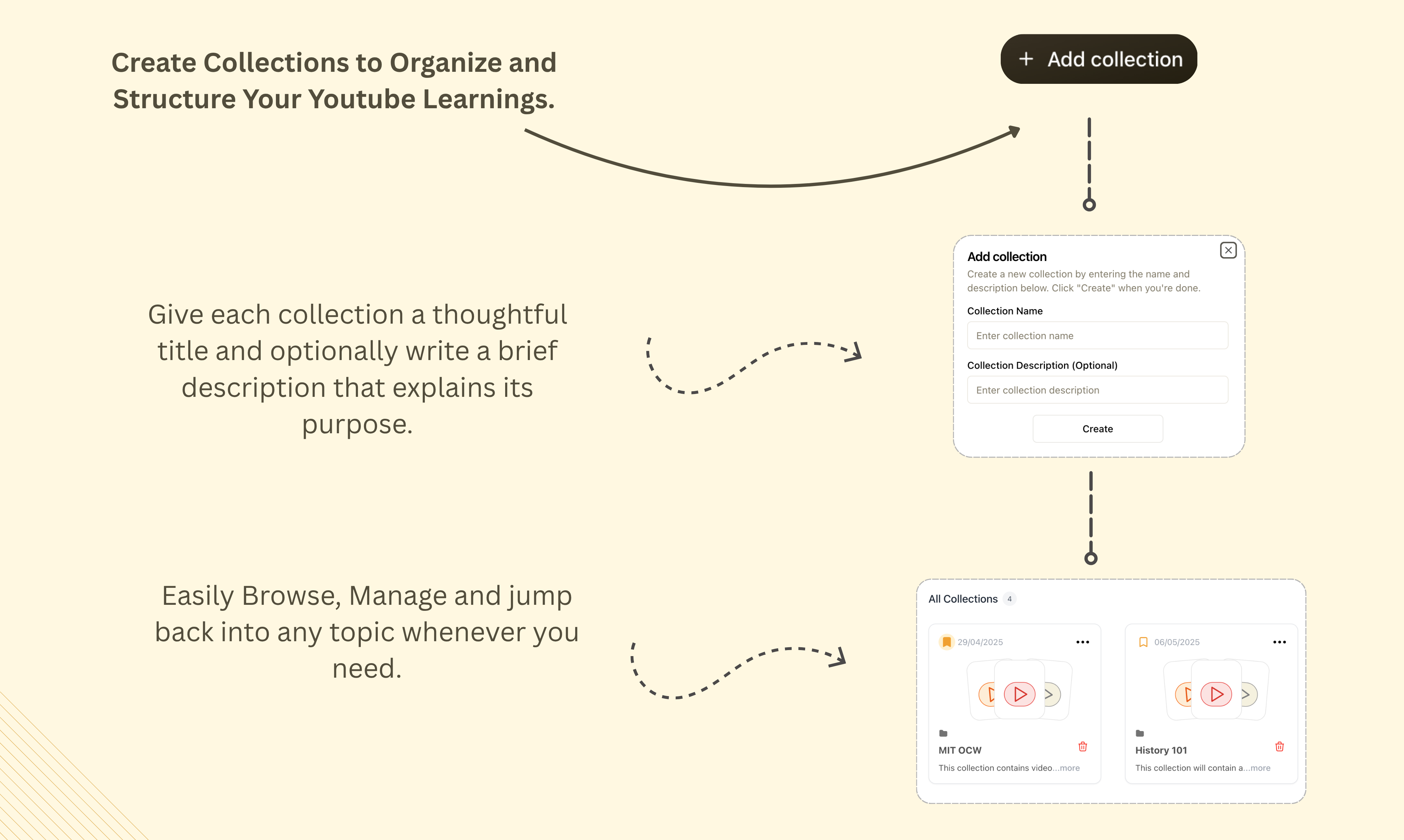 Create Collections to Organize and Structure Your Youtube Learnings.

+ Add collection

Give each collection a thoughtful title and optionally write a brief description that explains its purpose.

Add collection

Create a new collection by entering the name and description below. Click "Create" when you're done.

Collection Name

Enter collection name

Collection Description (Optional)

Enter collection description

Create

Easily Browse, Manage and jump back into any topic whenever you need.

All Collections 4

29/04/2025

MIT OCW

This collection contains video...more

06/05/2025

History 101

This collection will contain a...more